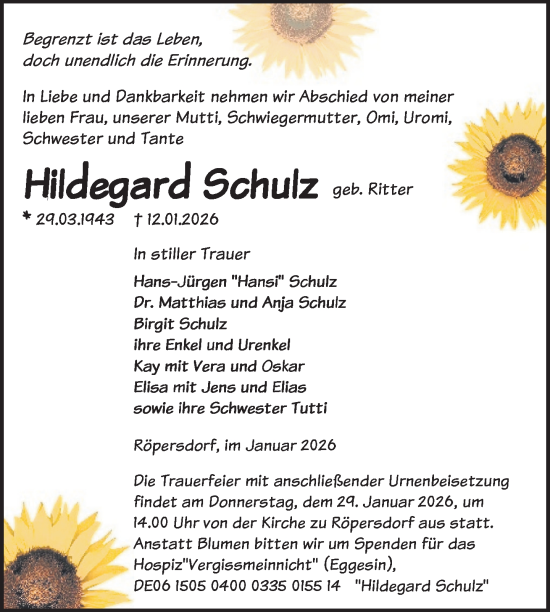 Begrenzt ist das Leben,
doch unendlich die Erinnerung.

In Liebe und Dankbarkeit nehmen wir Abschied von meiner lieben Frau, unserer Mutti, Schwiegermutter, Omi, Uromi, Schwester und Tante

Hildegard Schulz geb. Ritter

* 29.03.1943 † 12.01.2026

In stiller Trauer

Hans-Jürgen "Hansi" Schulz
Dr. Matthias und Anja Schulz
Birgit Schulz
ihre Enkel und Urenkel
Kay mit Vera und Oskar
Elisa mit Jens und Elias
sowie ihre Schwester Tutti

Röpersdorf, im Januar 2026

Die Trauerfeier mit anschließender Urnenbeisetzung findet am Donnerstag, dem 29. Januar 2026, um 14.00 Uhr von der Kirche zu Röpersdorf aus statt. Anstatt Blumen bitten wir um Spenden für das Hospiz"Vergissmeinnicht" (Eggesin), DE06 1505 0400 0335 0155 14 "Hildegard Schulz"